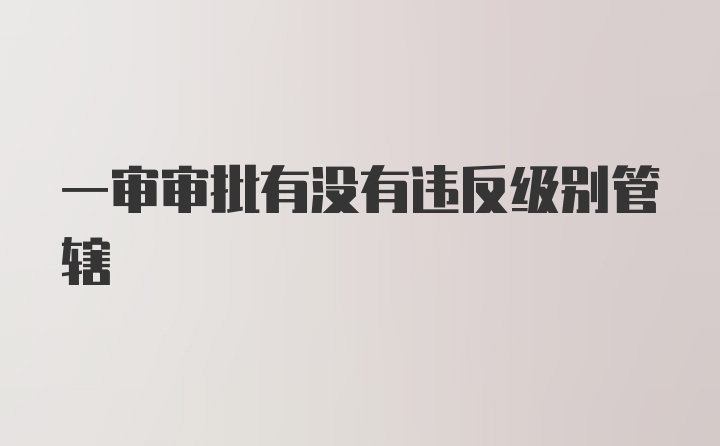 一审审批有没有违反级别管辖